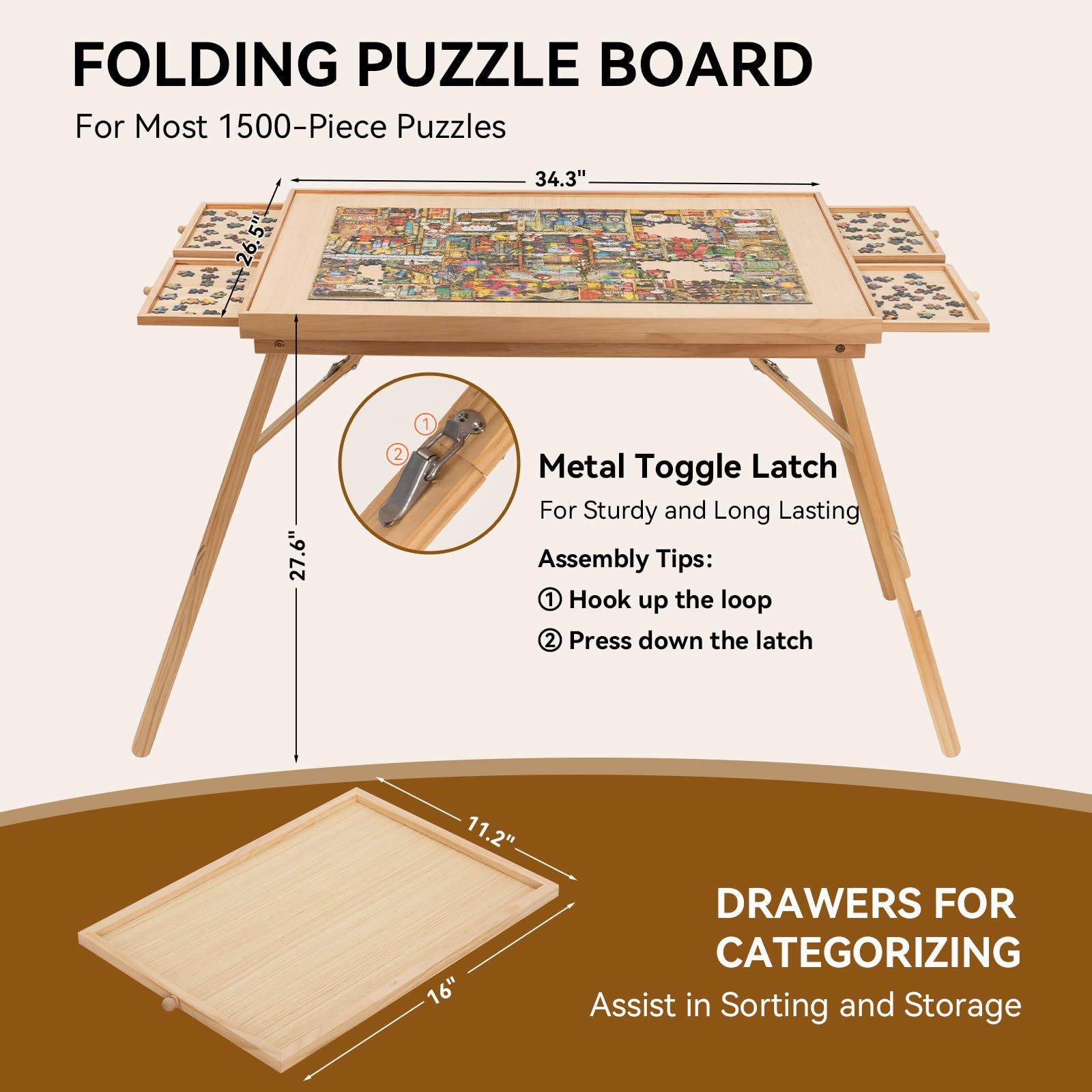 FOLDING PUZZLE BOARD

For Most 1500-Piece Puzzles

34.3"

26.5"

27.6"

①

②

Metal Toggle Latch

For Sturdy and Long Lasting

Assembly Tips:

① Hook up the loop

② Press down the latch

11.2"

16"

DRAWERS FOR CATEGORIZING

Assist in Sorting and Storage